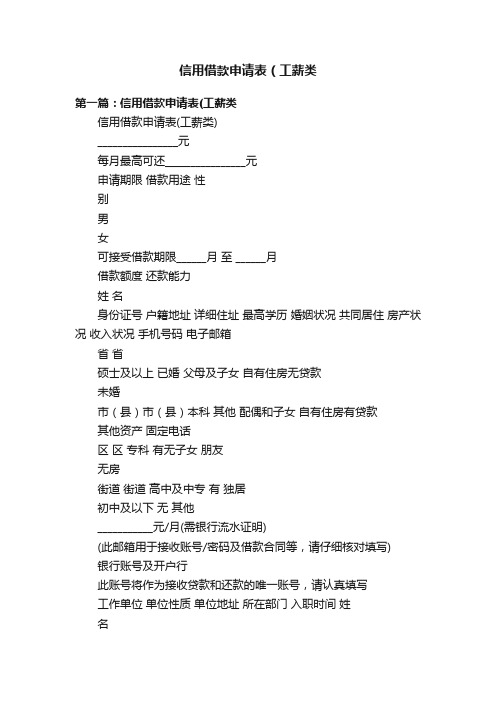 信用借款申请表（工薪类

第一篇：信用借款申请表(工薪类

信用借款申请表(工薪类)

______________元

每月最高可还______________元

申请期限 借款用途 性

别

男

女

可接受借款期限_____月 至 _____月

借款额度 还款能力

姓 名

身份证号 户籍地址 详细住址 最高学历 婚姻状况 共同居住 房产状况 收入状况 手机号码 电子邮箱

省 省

硕士及以上 已婚 父母及子女 自有住房无贷款

未婚

市（县）市（县）本科 其他 配偶和子女 自有住房有贷款

其他资产 固定电话

区 区 专科 有无子女 朋友

无房

街道 街道 高中及中专 有 独居

初中及以下 无 其他

__________元/月(需银行流水证明)

(此邮箱用于接收账号/密码及借款合同等，请仔细核对填写)

银行账号及开户行

此账号将作为接收贷款和还款的唯一账号，请认真填写

工作单位 单位性质 单位地址 所在部门 入职时间 姓

名